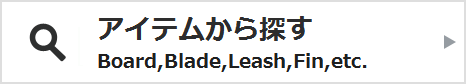 アイテムから探す
Board,Blade,Leash,Fin,etc.